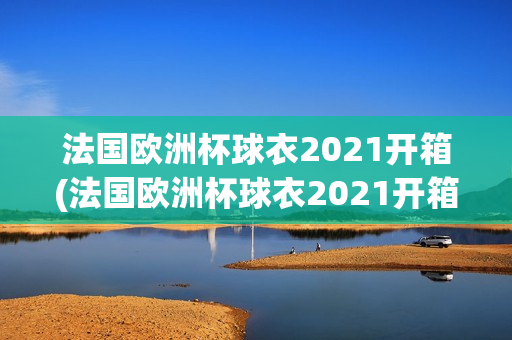 法国欧洲杯球衣2021开箱
(法国欧洲杯球衣2021开箱